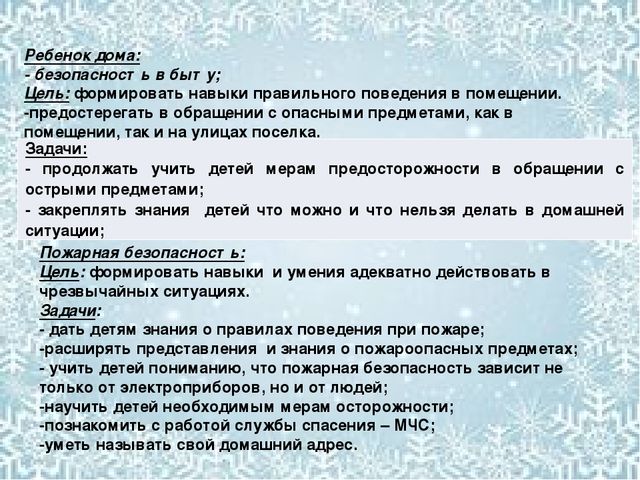 Ребенок дома:
- безопасност ь в быт у;
Цель: формировать навыки правильного поведения в помещении.
-предостерегать в обращении с опасными предметами, как в помещении, так и на улицах поселка.

Задачи:
- продолжать учить детей мерам предосторожности в обращении с острыми предметами;
- закреплять знания детей что можно и что нельзя делать в домашней ситуации;

Пожарная безопасност ь:
Цель: формировать навыки и умения адекватно действовать в чрезвычайных ситуациях.
Задачи:
- дать детям знания о правилах поведения при пожаре;
-расширять представления и знания о пожароопасных предметах;
- учить детей пониманию, что пожарная безопасность зависит не только от электроприборов, но и от людей;
-научить детей необходимым мерам осторожности;
-познакомить с работой службы спасения – МЧС;
-уметь называть свой домашний адрес.